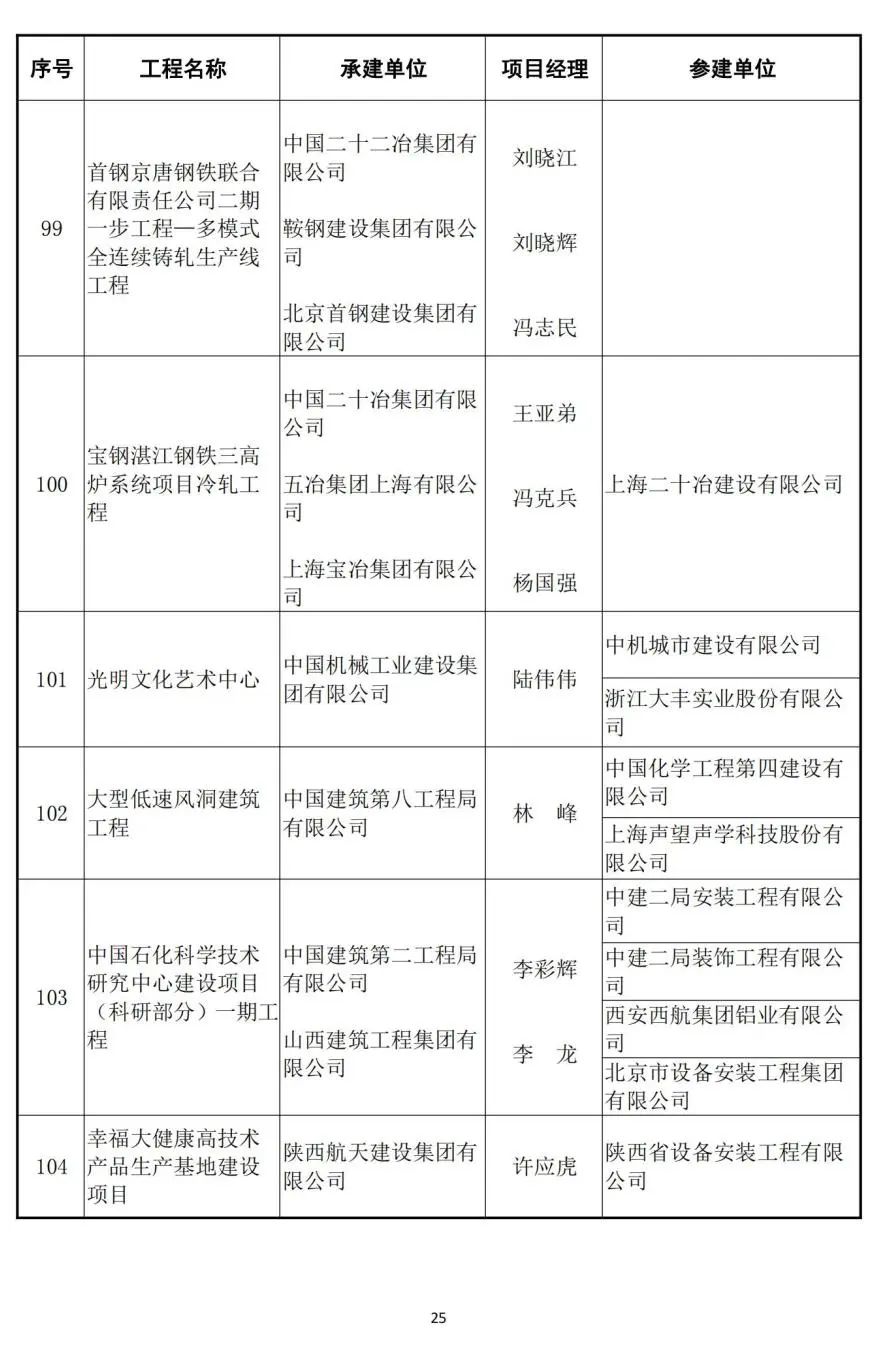 | 序号 | 工程名称 | 承建单位 | 项目经理 | 参建单位 |
|---|---|---|---|---|
| 99 | 首钢京唐钢铁联合有限责任公司二期一步工程—多模式全连续铸轧生产线工程 | 中国二十二冶集团有限公司<br>鞍钢建设集团有限公司<br>北京首钢建设集团有限公司 | 刘晓江<br>刘晓辉<br>冯志民 | |
| 100 | 宝钢湛江钢铁三高炉系统项目冷轧工程 | 中国二十冶集团有限公司<br>五冶集团上海有限公司<br>上海宝冶集团有限公司 | 王亚弟<br>冯克兵<br>杨国强 | 上海二十冶建设有限公司 |
| 101 | 光明文化艺术中心 | 中国机械工业建设集团有限公司 | 陆伟伟 | 中机城市建设有限公司<br>浙江大丰实业股份有限公司 |
| 102 | 大型低速风洞建筑工程 | 中国建筑第八工程局有限公司 | 林 峰 | 中国化学工程第四建设有限公司<br>上海声望声学科技股份有限公司 |
| 103 | 中国石化科学技术研究中心建设项目（科研部分）一期工程 | 中国建筑第二工程局有限公司<br>山西建筑工程集团有限公司 | 李彩辉<br>李 龙 | 中建二局安装工程有限公司<br>中建二局装饰工程有限公司<br>西安西航集团铝业有限公司<br>北京市设备安装工程集团有限公司 |
| 104 | 幸福大健康高技术产品生产基地建设项目 | 陕西航天建设集团有限公司 | 许应虎 | 陕西省设备安装工程有限公司 |

25